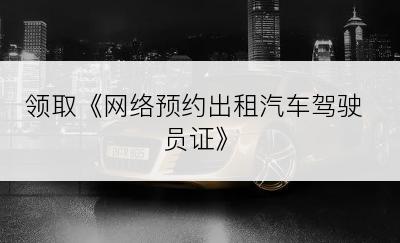 领取《网络预约出租汽车驾驶员证》